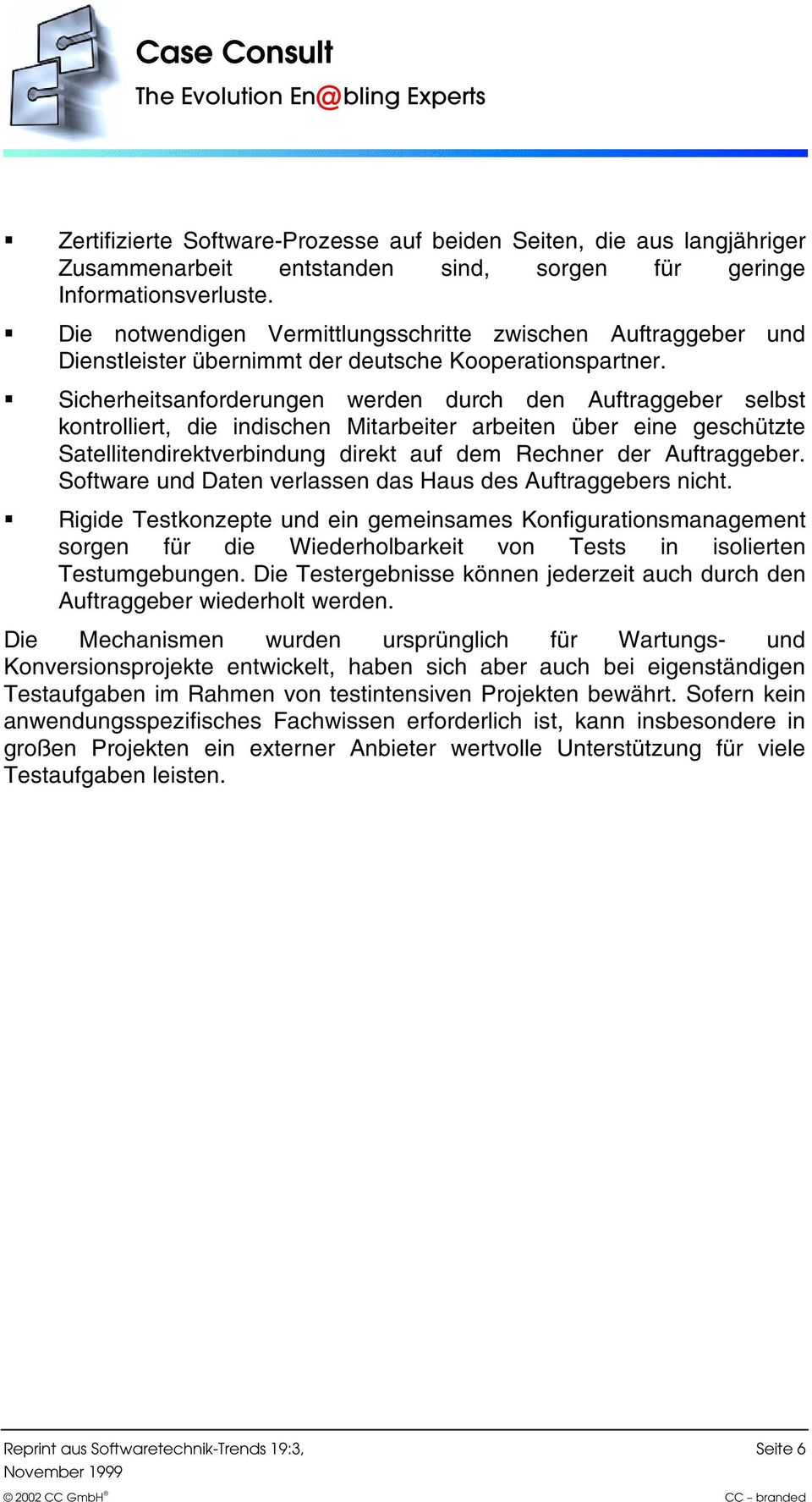 Case Consult
The Evolution En@bling Experts

▪ Zertifizierte Software-Prozesse auf beiden Seiten, die aus langjähriger Zusammenarbeit entstanden sind, sorgen für geringe Informationsverluste.

▪ Die notwendigen Vermittlungsschritte zwischen Auftraggeber und Dienstleister übernimmt der deutsche Kooperationspartner.

▪ Sicherheitsanforderungen werden durch den Auftraggeber selbst kontrolliert, die indischen Mitarbeiter arbeiten über eine geschützte Satellitendirektverbindung direkt auf dem Rechner der Auftraggeber. Software und Daten verlassen das Haus des Auftraggebers nicht.

▪ Rigide Testkonzepte und ein gemeinsames Konfigurationsmanagement sorgen für die Wiederholbarkeit von Tests in isolierten Testumgebungen. Die Testergebnisse können jederzeit auch durch den Auftraggeber wiederholt werden.

Die Mechanismen wurden ursprünglich für Wartungs- und Konversionsprojekte entwickelt, haben sich aber auch bei eigenständigen Testaufgaben im Rahmen von testintensiven Projekten bewährt. Sofern kein anwendungsspezifisches Fachwissen erforderlich ist, kann insbesondere in großen Projekten ein externer Anbieter wertvolle Unterstützung für viele Testaufgaben leisten.

Reprint aus Softwaretechnik-Trends 19:3, November 1999
Seite 6
© 2002 CC GmbH®
CC – branded